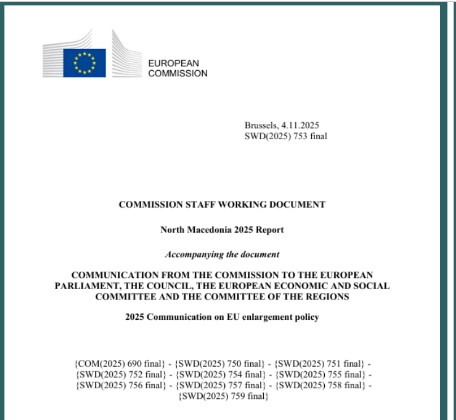 EUROPEAN COMMISSION

Brussels, 4.11.2025
SWD(2025) 753 final

COMMISSION STAFF WORKING DOCUMENT

North Macedonia 2025 Report

Accompanying the document

COMMUNICATION FROM THE COMMISSION TO THE EUROPEAN PARLIAMENT, THE COUNCIL, THE EUROPEAN ECONOMIC AND SOCIAL COMMITTEE AND THE COMMITTEE OF THE REGIONS

2025 Communication on EU enlargement policy

{COM(2025) 690 final} - {SWD(2025) 750 final} - {SWD(2025) 751 final} - {SWD(2025) 752 final} - {SWD(2025) 754 final} - {SWD(2025) 755 final} - {SWD(2025) 756 final} - {SWD(2025) 757 final} - {SWD(2025) 758 final} - {SWD(2025) 759 final}